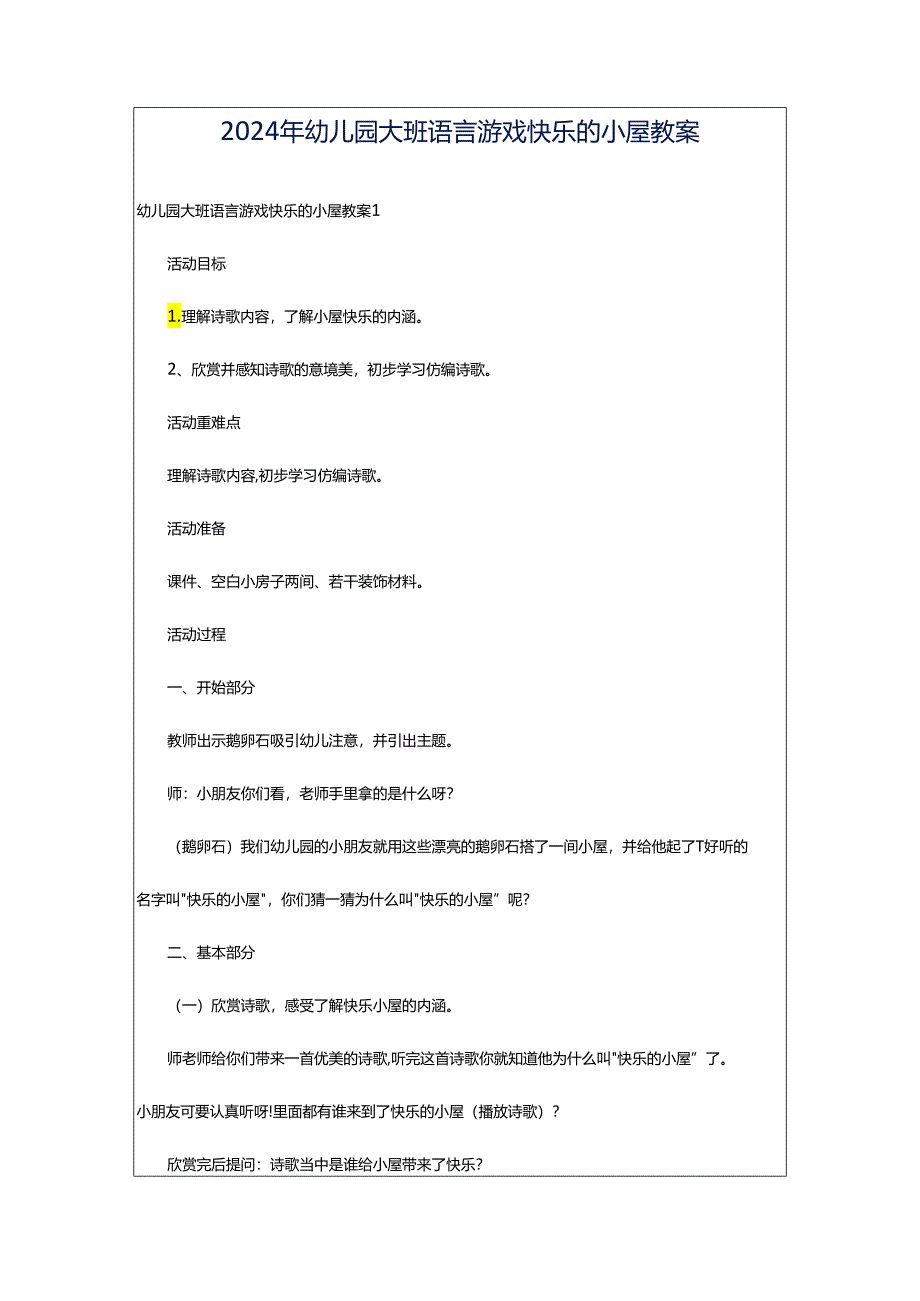 2024年幼儿园大班语言游戏快乐的小屋教案

幼儿园大班语言游戏快乐的小屋教案1

活动目标

1.理解诗歌内容，了解小屋快乐的内涵。

2、欣赏并感知诗歌的意境美，初步学习仿编诗歌。

活动重难点

理解诗歌内容,初步学习仿编诗歌。

活动准备

课件、空白小房子两间、若干装饰材料。

活动过程

一、开始部分

教师出示鹅卵石吸引幼儿注意，并引出主题。

师：小朋友你们看，老师手里拿的是什么呀?

（鹅卵石）我们幼儿园的小朋友就用这些漂亮的鹅卵石搭了一间小屋，并给他起了T好听的名字叫"快乐的小屋"，你们猜一猜为什么叫"快乐的小屋”呢?

二、基本部分

（一）欣赏诗歌，感受了解快乐小屋的内涵。

师老师给你们带来一首优美的诗歌,听完这首诗歌你就知道他为什么叫"快乐的小屋”了。小朋友可要认真听呀!里面都有谁来到了快乐的小屋（播放诗歌）?

欣赏完后提问：诗歌当中是谁给小屋带来了快乐?